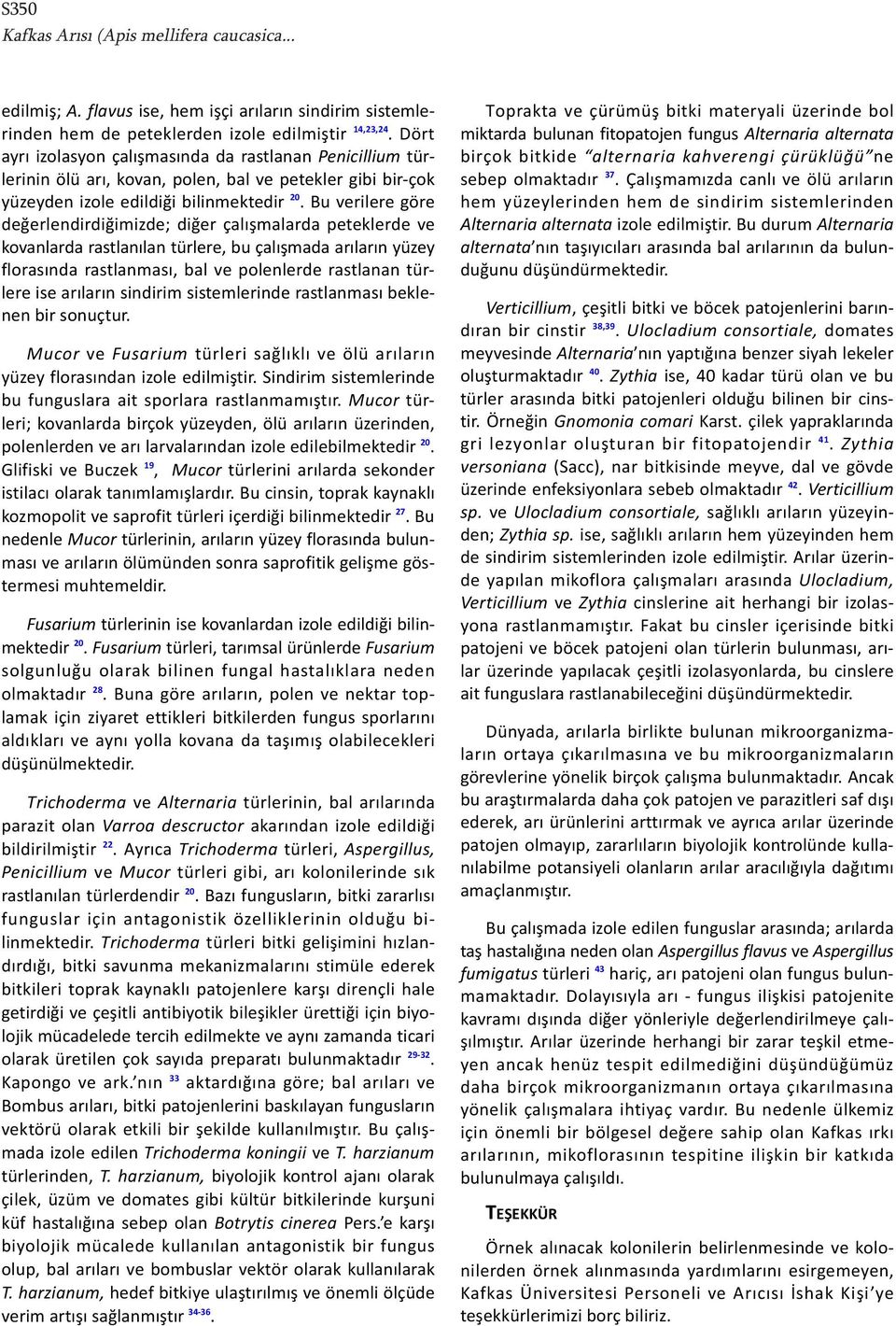 S350
Kafkas Arısı (Apis mellifera caucasica...

edilmiş; A. flavus ise, hem işçi arıların sindirim sistemlerinden hem de peteklerden izole edilmiştir $^{14,23,24}$. Dört ayrı izolasyon çalışmasında da rastlanan Penicillium türlerinin ölü arı, kovan, polen, bal ve petekler gibi bir-çok yüzeyden izole edildiği bilinmektedir $^{20}$. Bu verilere göre değerlendirdiğimizde; diğer çalışmalarda peteklerde ve kovanlarda rastlanılan türlere, bu çalışmada arıların yüzey florasında rastlanması, bal ve polenlerde rastlanan türlere ise arıların sindirim sistemlerinde rastlanması beklenen bir sonuçtur.

Mucor ve Fusarium türleri sağlıklı ve ölü arıların yüzey florasından izole edilmiştir. Sindirim sistemlerinde bu funguslara ait sporlara rastlanmamıştır. Mucor türleri; kovanlarda birçok yüzeyden, ölü arıların üzerinden, polenlerden ve arı larvalarından izole edilebilmektedir $^{20}$. Glifiski ve Buczek $^{19}$, Mucor türlerini arılarda sekonder istilacı olarak tanımlamışlardır. Bu cinsin, toprak kaynaklı kozmopolit ve saprofit türleri içerdiği bilinmektedir $^{27}$. Bu nedenle Mucor türlerinin, arıların yüzey florasında bulunması ve arıların ölümünden sonra saprofitik gelişme göstermesi muhtemeldir.

Fusarium türlerinin ise kovanlardan izole edildiği bilinmektedir $^{20}$. Fusarium türleri, tarımsal ürünlerde Fusarium solgunluğu olarak bilinen fungal hastalıklara neden olmaktadır $^{28}$. Buna göre arıların, polen ve nektar toplamak için ziyaret ettikleri bitkilerden fungus sporlarını aldıkları ve aynı yolla kovana da taşımış olabilecekleri düşünülmektedir.

Trichoderma ve Alternaria türlerinin, bal arılarında parazit olan Varroa descructor akarından izole edildiği bildirilmiştir $^{22}$. Ayrıca Trichoderma türleri, Aspergillus, Penicillium ve Mucor türleri gibi, arı kolonilerinde sık rastlanılan türlerdendir $^{20}$. Bazı fungusların, bitki zararlısı funguslar için antagonistik özelliklerinin olduğu bilinmektedir. Trichoderma türleri bitki gelişimini hızlandırdığı, bitki savunma mekanizmalarını stimüle ederek bitkileri toprak kaynaklı patojenlere karşı dirençli hale getirdiği ve çeşitli antibiyotik bileşikler ürettiği için biyolojik mücadelede tercih edilmekte ve aynı zamanda ticari olarak üretilen çok sayıda preparatı bulunmaktadır $^{29-32}$. Kapongo ve ark.'nın $^{33}$ aktardığına göre; bal arıları ve Bombus arıları, bitki patojenlerini baskılayan fungusların vektörü olarak etkili bir şekilde kullanılmıştır. Bu çalışmada izole edilen Trichoderma koningii ve T. harzianum türlerinden, T. harzianum, biyolojik kontrol ajanı olarak çilek, üzüm ve domates gibi kültür bitkilerinde kurşuni küf hastalığına sebep olan Botrytis cinerea Pers.'e karşı biyolojik mücadele kullanılan antagonistik bir fungus olup, bal arıları ve bombuslar vektör olarak kullanılarak T. harzianum, hedef bitkiye ulaştırılmış ve önemli ölçüde verim artışı sağlanmıştır $^{34-36}$.

Toprakta ve çürümüş bitki materyali üzerinde bol miktarda bulunan fitopatojen fungus Alternaria alternata birçok bitkide "alternaria kahverengi çürüklüğü"ne sebep olmaktadır $^{37}$. Çalışmamızda canlı ve ölü arıların hem yüzeylerinden hem de sindirim sistemlerinden Alternaria alternata izole edilmiştir. Bu durum Alternaria alternata'nın taşıyıcıları arasında bal arılarının da bulunduğunu düşündürmektedir.

Verticillium, çeşitli bitki ve böcek patojenlerini barındıran bir cinstir $^{38,39}$. Ulocladium consortiale, domates meyvesinde Alternaria'nın yaptığına benzer siyah lekeler oluşturmaktadır $^{40}$. Zythia ise, 40 kadar türü olan ve bu türler arasında bitki patojenleri olduğu bilinen bir cinstir. Örneğin Gnomonia comari Karst. çilek yapraklarında gri lezyonlar oluşturan bir fitopatojendir $^{41}$. Zythia versoniana (Sacc), nar bitkisinde meyve, dal ve gövde üzerinde enfeksiyonlara sebeb olmaktadır $^{42}$. Verticillium sp. ve Ulocladium consortiale, sağlıklı arıların yüzeyinden; Zythia sp. ise, sağlıklı arıların hem yüzeyinden hem de sindirim sistemlerinden izole edilmiştir. Arılar üzerinde yapılan mikoflora çalışmaları arasında Ulocladium, Verticillium ve Zythia cinslerine ait herhangi bir izolasyona rastlanmamıştır. Fakat bu cinsler içerisinde bitki patojeni ve böcek patojeni olan türlerin bulunması, arılar üzerinde yapılacak çeşitli izolasyonlarda, bu cinslere ait funguslara rastlanabileceğini düşündürmektedir.

Dünyada, arılarla birlikte bulunan mikroorganizmaların ortaya çıkarılmasına ve bu mikroorganizmaların görevlerine yönelik birçok çalışma bulunmaktadır. Ancak bu araştırmalarda daha çok patojen ve parazitleri saf dışı ederek, arı ürünlerini arttırmak ve ayrıca arılar üzerinde patojen olmayıp, zararlıların biyolojik kontrolünde kullanılabilme potansiyeli olanların arılar aracılığıyla dağıtımı amaçlanmıştır.

Bu çalışmada izole edilen funguslar arasında; arılarda taş hastalığına neden olan Aspergillus flavus ve Aspergillus fumigatus türleri $^{43}$ hariç, arı patojeni olan fungus bulunmamaktadır. Dolayısıyla arı - fungus ilişkisi patojenite kavramı dışında diğer yönleriyle değerlendirilmeye çalışılmıştır. Arılar üzerinde herhangi bir zarar teşkil etmeyen ancak henüz tespit edilmediğini düşündüğümüz daha birçok mikroorganizmanın ortaya çıkarılmasına yönelik çalışmalara ihtiyaç vardır. Bu nedenle ülkemiz için önemli bir bölgesel değere sahip olan Kafkas ırkı arılarının, mikoflorasının tespitine ilişkin bir katkıda bulunulmaya çalışıldı.

TEŞEKKÜR

Örnek alınacak kolonilerin belirlenmesinde ve kolonilerden örnek alınmasında yardımlarını esirgemeyen, Kafkas Üniversitesi Personeli ve Arıcısı İshak Kişi'ye teşekkürlerimizi borç biliriz.